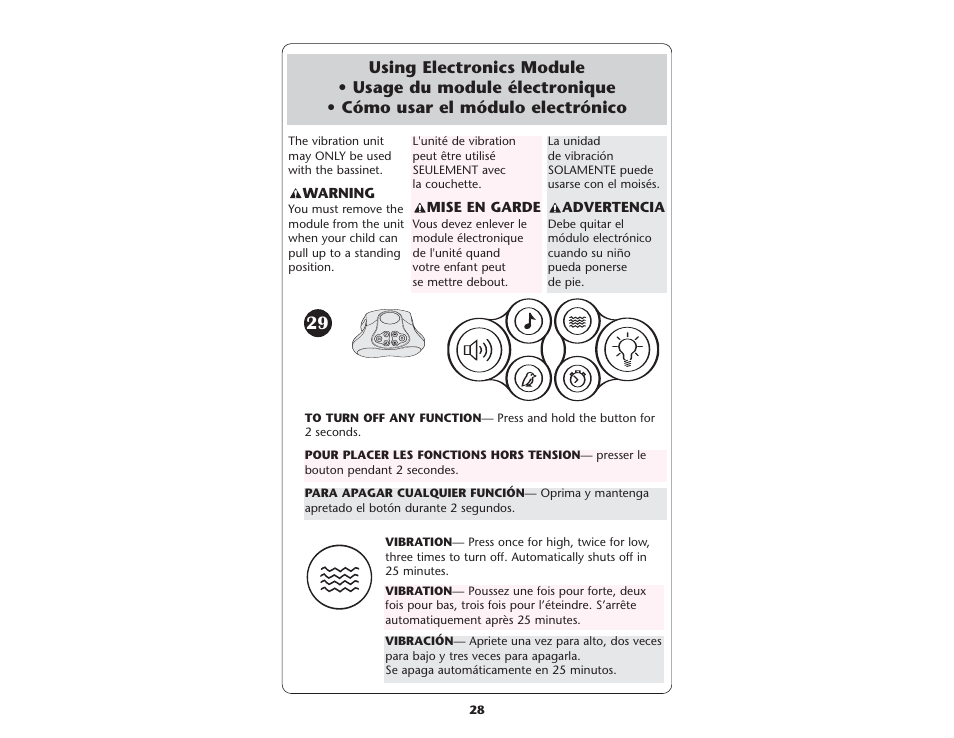 Using Electronics Module
• Usage du module électronique
• Cómo usar el módulo electrónico

The vibration unit may ONLY be used with the bassinet.

WARNING
You must remove the module from the unit when your child can pull up to a standing position.

L'unité de vibration peut être utilisé SEULEMENT avec la couchette.

MISE EN GARDE
Vous devez enlever le module électronique de l'unité quand votre enfant peut se mettre debout.

La unidad de vibración SOLAMENTE puede usarse con el moisés.

ADVERTENCIA
Debe quitar el módulo electrónico cuando su niño pueda ponerse de pie.

29

TO TURN OFF ANY FUNCTION— Press and hold the button for 2 seconds.

POUR PLACER LES FONCTIONS HORS TENSION— presser le bouton pendant 2 secondes.

PARA APAGAR CUALQUIER FUNCIÓN— Oprima y mantenga apretado el botón durante 2 segundos.

VIBRATION— Press once for high, twice for low, three times to turn off. Automatically shuts off in 25 minutes.

VIBRATION— Poussez une fois pour forte, deux fois pour bas, trois fois pour l'éteindre. S'arrête automatiquement après 25 minutes.

VIBRACIÓN— Apriete una vez para alto, dos veces para bajo y tres veces para apagarla.
Se apaga automáticamente en 25 minutos.

28